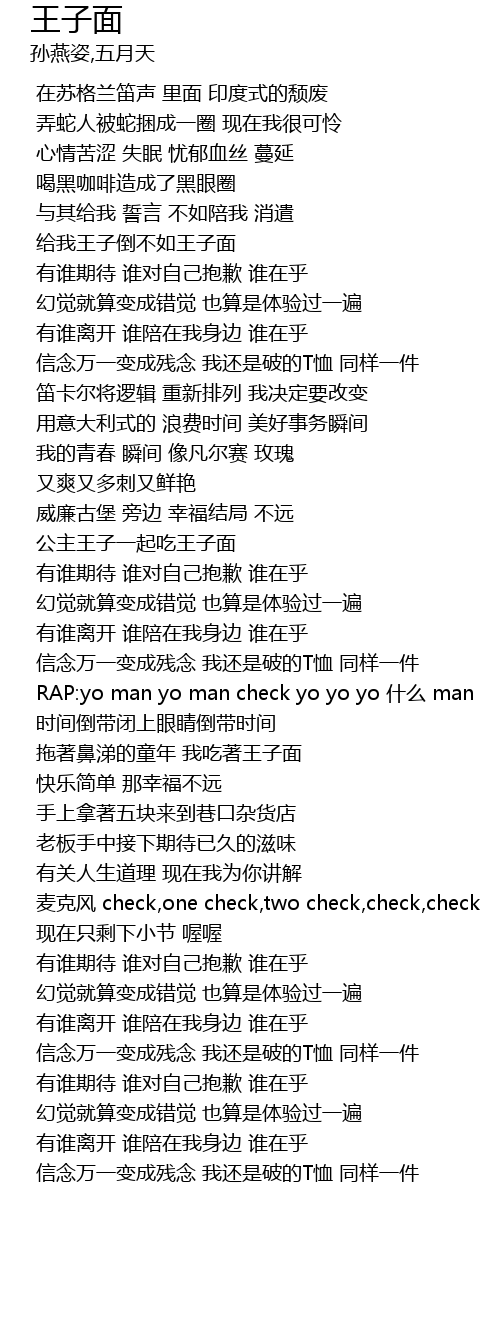 王子面
孙燕姿,五月天

在苏格兰笛声 里面 印度式的颓废
弄蛇人被蛇捆成一圈 现在我很可怜
心情苦涩 失眠 忧郁血丝 蔓延
喝黑咖啡造成了黑眼圈
与其给我 誓言 不如陪我 消遣
给我王子倒不如王子面
有谁期待 谁对自己抱歉 谁在乎
幻觉就算变成错觉 也算是体验过一遍
有谁离开 谁陪在我身边 谁在乎
信念万一变成残念 我还是破的T恤 同样一件
笛卡尔将逻辑 重新排列 我决定要改变
用意大利式的 浪费时间 美好事务瞬间
我的青春 瞬间 像凡尔赛 玫瑰
又爽又多刺又鲜艳
威廉古堡 旁边 幸福结局 不远
公主王子一起吃王子面
有谁期待 谁对自己抱歉 谁在乎
幻觉就算变成错觉 也算是体验过一遍
有谁离开 谁陪在我身边 谁在乎
信念万一变成残念 我还是破的T恤 同样一件
RAP:yo man yo man check yo yo yo 什么 man
时间倒带闭上眼睛倒带时间
拖著鼻涕的童年 我吃著王子面
快乐简单 那幸福不远
手上拿著五块来到巷口杂货店
老板手中接下期待已久的滋味
有关人生道理 现在我为你讲解
麦克风 check,one check,two check,check,check
现在只剩下小节 喔喔
有谁期待 谁对自己抱歉 谁在乎
幻觉就算变成错觉 也算是体验过一遍
有谁离开 谁陪在我身边 谁在乎
信念万一变成残念 我还是破的T恤 同样一件
有谁期待 谁对自己抱歉 谁在乎
幻觉就算变成错觉 也算是体验过一遍
有谁离开 谁陪在我身边 谁在乎
信念万一变成残念 我还是破的T恤 同样一件